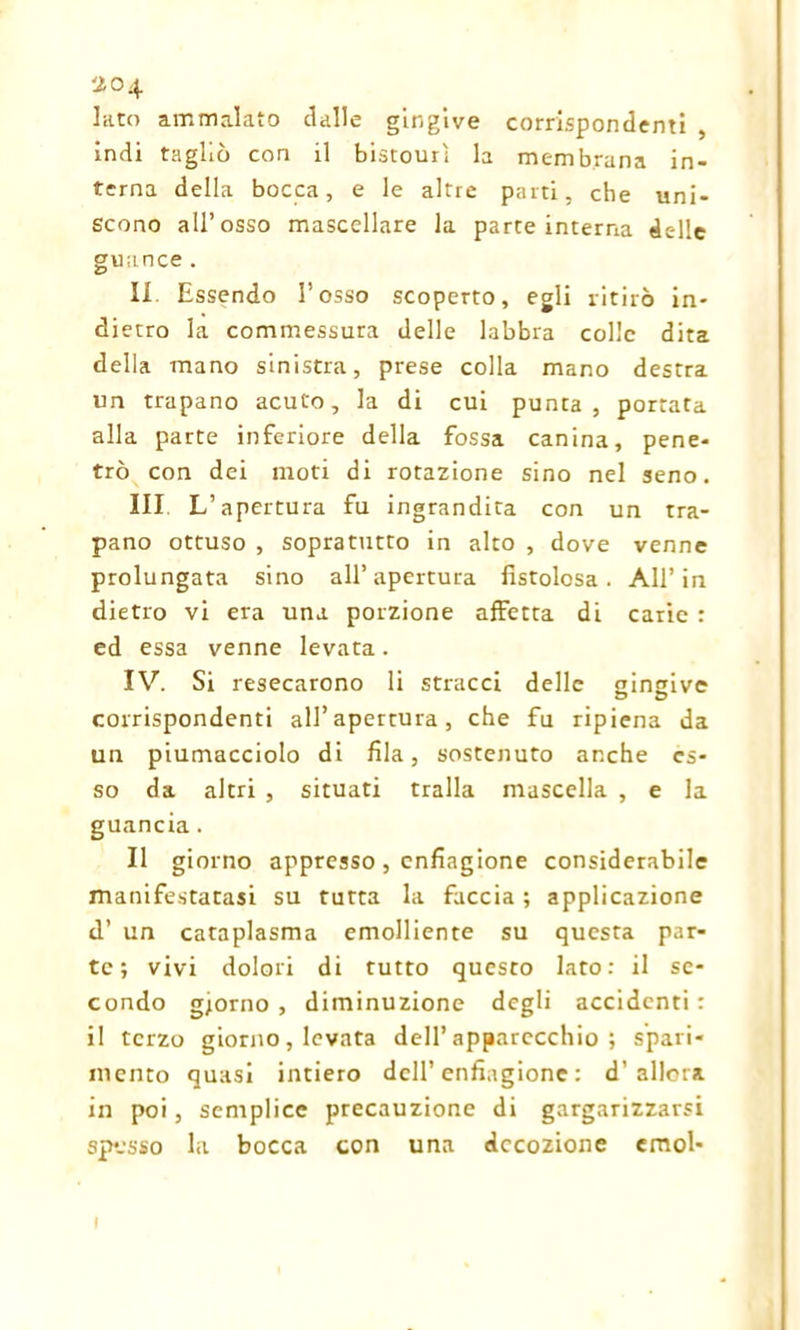 204
lato ammalato dalle gingive corrispondenti, indi tagliò con il bistourì la membrana interna della bocca, e le altre parti, che uniscono all'osso mascellare la parte interna delle guance.

II. Essendo l'osso scoperto, egli ritirò indietro la commessura delle labbra colle dita della mano sinistra, prese colla mano destra un trapano acuto, la di cui punta, portata alla parte inferiore della fossa canina, penetrò con dei moti di rotazione sino nel seno.

III. L'apertura fu ingrandita con un trapano ottuso, sopratutto in alto, dove venne prolungata sino all'apertura fistolosa. All'in dietro vi era una porzione affetta di carie: ed essa venne levata.

IV. Si resecarono li stracci delle gingive corrispondenti all'apertura, che fu ripiena da un piumacciolo di fila, sostenuto anche esso da altri, situati tralla mascella, e la guancia.

Il giorno appresso, enfiagione considerabile manifestatasi su tutta la faccia; applicazione d'un cataplasma emolliente su questa parte; vivi dolori di tutto questo lato: il secondo giorno, diminuzione degli accidenti: il terzo giorno, levata dell'apparecchio; sparimento quasi intiero dell'enfiagione: d'allora in poi, semplice precauzione di gargarizzarsi spesso la bocca con una decozione emol-